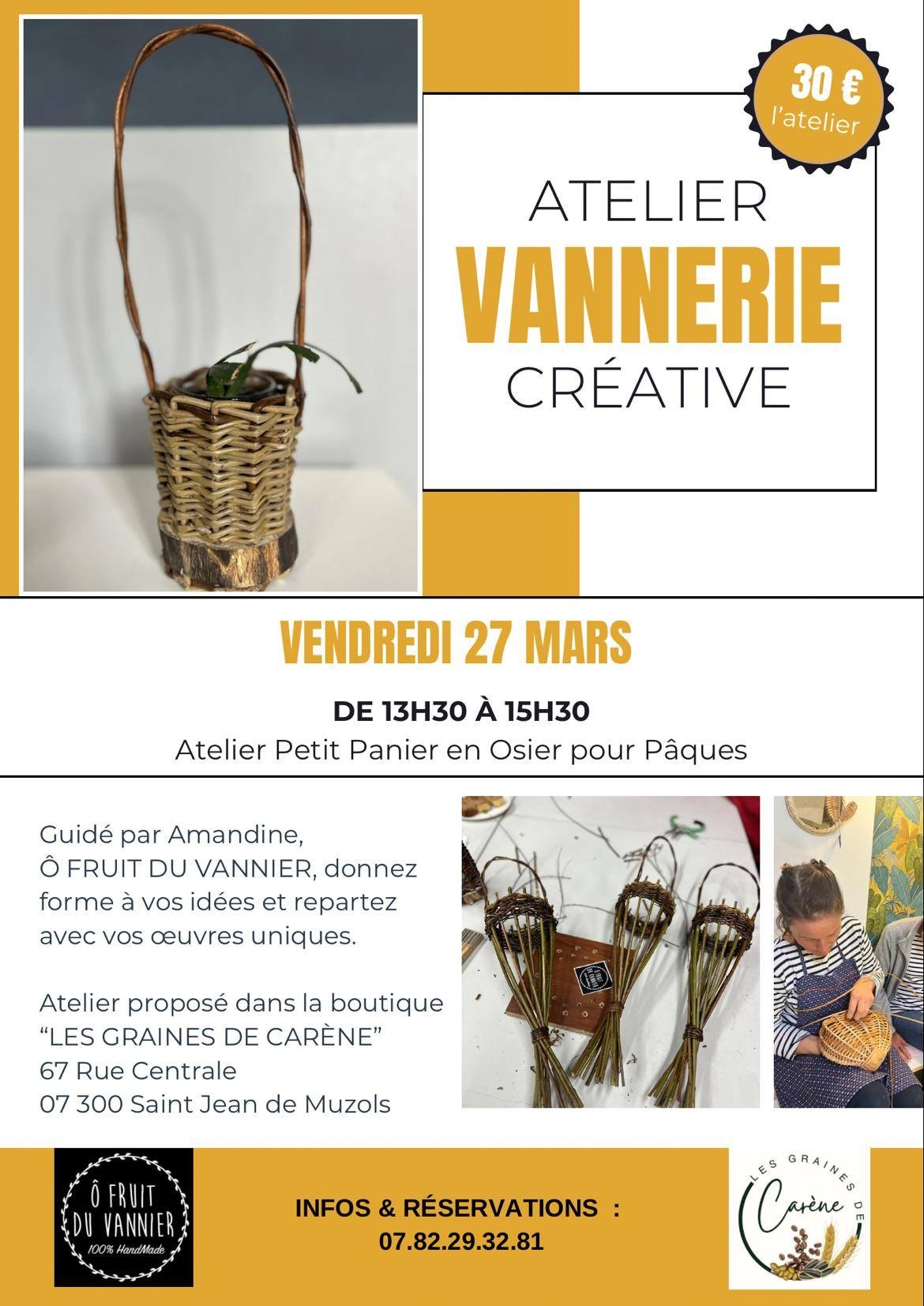 30 €
l'atelier

ATELIER
VANNERIE
CRÉATIVE

VENDREDI 27 MARS

DE 13H30 À 15H30
Atelier Petit Panier en Osier pour Pâques

Guidé par Amandine,
Ô FRUIT DU VANNIER, donnez forme à vos idées et repartez avec vos œuvres uniques.

Atelier proposé dans la boutique
"LES GRAINES DE CARÈNE"
67 Rue Centrale
07 300 Saint Jean de Muzols

Ô FRUIT
DU VANNIER
100% HandMade

INFOS & RÉSERVATIONS :
07.82.29.32.81

LES GRAINES DE
Carène